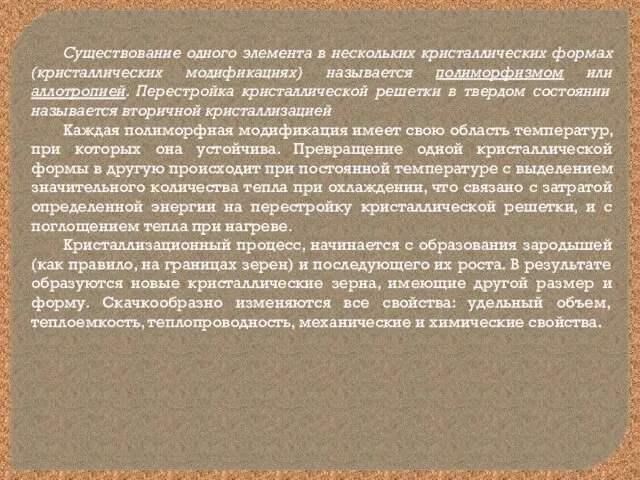 Существование одного элемента в нескольких кристаллических формах (кристаллических модификациях) называется полиморфизмом или аллотропией. Перестройка кристаллической решетки в твердом состоянии называется вторичной кристаллизацией

Каждая полиморфная модификация имеет свою область температур, при которых она устойчива. Превращение одной кристаллической формы в другую происходит при постоянной температуре с выделением значительного количества тепла при охлаждении, что связано с затратой определенной энергии на перестройку кристаллической решетки, и с поглощением тепла при нагреве.

Кристаллизационный процесс, начинается с образования зародышей (как правило, на границах зерен) и последующего их роста. В результате образуются новые кристаллические зерна, имеющие другой размер и форму. Скачкообразно изменяются все свойства: удельный объем, теплоемкость, теплопроводность, механические и химические свойства.